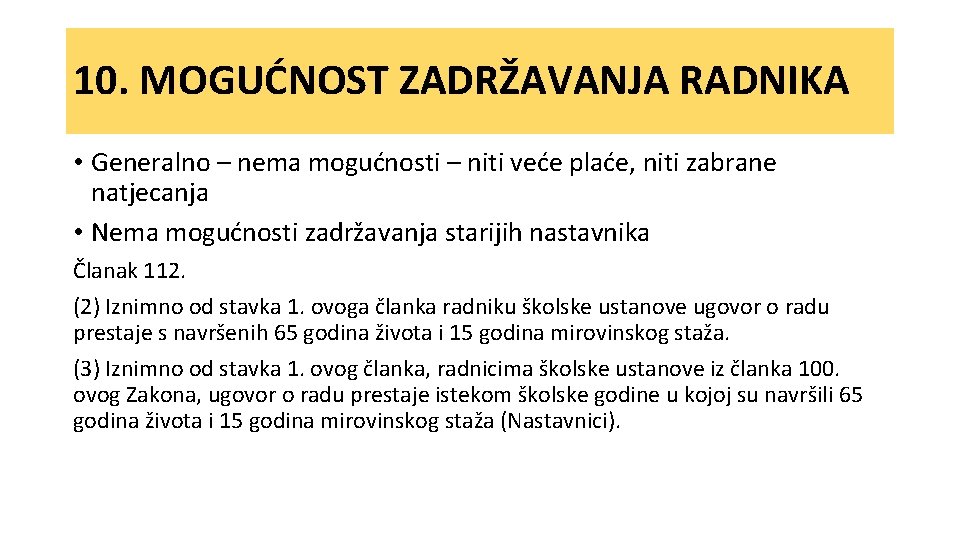 10. MOGUĆNOST ZADRŽAVANJA RADNIKA

• Generalno – nema mogućnosti – niti veće plaće, niti zabrane natjecanja

• Nema mogućnosti zadržavanja starijih nastavnika

Članak 112.

(2) Iznimno od stavka 1. ovoga članka radniku školske ustanove ugovor o radu prestaje s navršenih 65 godina života i 15 godina mirovinskog staža.

(3) Iznimno od stavka 1. ovog članka, radnicima školske ustanove iz članka 100. ovog Zakona, ugovor o radu prestaje istekom školske godine u kojoj su navršili 65 godina života i 15 godina mirovinskog staža (Nastavnici).